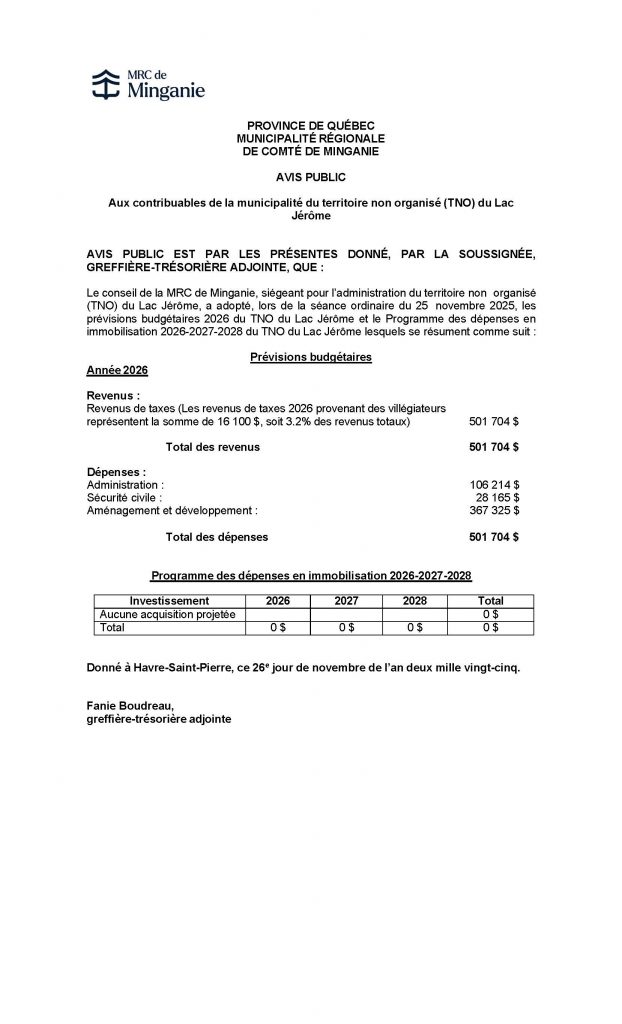 MRC de
Minganie

PROVINCE DE QUÉBEC
MUNICIPALITÉ RÉGIONALE
DE COMTÉ DE MINGANIE

AVIS PUBLIC

Aux contribuables de la municipalité du territoire non organisé (TNO) du Lac Jérôme

AVIS PUBLIC EST PAR LES PRÉSENTES DONNÉ, PAR LA SOUSSIGNÉE, GREFFIÈRE-TRÉSORIÈRE ADJOINTE, QUE :

Le conseil de la MRC de Minganie, siégeant pour l'administration du territoire non organisé (TNO) du Lac Jérôme, a adopté, lors de la séance ordinaire du 25 novembre 2025, les prévisions budgétaires 2026 du TNO du Lac Jérôme et le Programme des dépenses en immobilisation 2026-2027-2028 du TNO du Lac Jérôme lesquels se résument comme suit :

Prévisions budgétaires

Année 2026

Revenus :
Revenus de taxes (Les revenus de taxes 2026 provenant des villégiateurs représentent la somme de 16 100 $, soit 3.2% des revenus totaux) 501 704 $

Total des revenus 501 704 $

Dépenses :
Administration : 106 214 $
Sécurité civile : 28 165 $
Aménagement et développement : 367 325 $

Total des dépenses 501 704 $

Programme des dépenses en immobilisation 2026-2027-2028

| Investissement | 2026 | 2027 | 2028 | Total |
|---|---|---|---|---|
| Aucune acquisition projetée | | | | 0 $ |
| Total | 0 $ | 0 $ | 0 $ | 0 $ |

Donné à Havre-Saint-Pierre, ce 26e jour de novembre de l'an deux mille vingt-cinq.

Fanie Boudreau,
greffière-trésorière adjointe